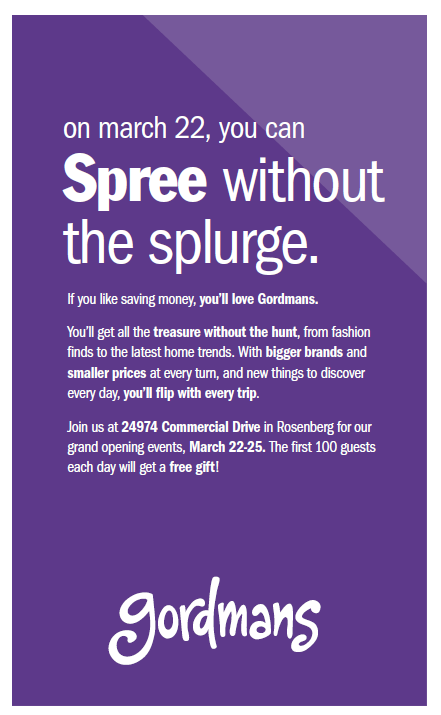 on march 22, you can Spree without the splurge.

If you like saving money, you'll love Gordmans.

You'll get all the treasure without the hunt, from fashion finds to the latest home trends. With bigger brands and smaller prices at every turn, and new things to discover every day, you'll flip with every trip.

Join us at 24974 Commercial Drive in Rosenberg for our grand opening events, March 22-25. The first 100 guests each day will get a free gift!

gordmans